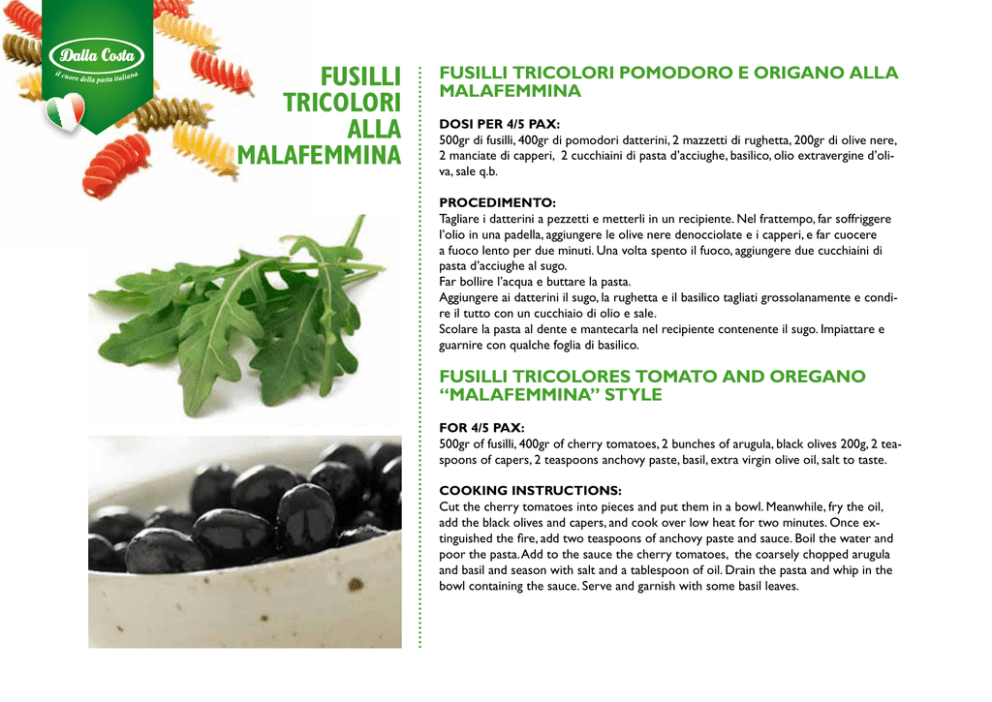 Dalla Costa
il cuore della pasta italiana

FUSILLI TRICOLORI ALLA MALAFEMMINA

FUSILLI TRICOLORI POMODORO E ORIGANO ALLA MALAFEMMINA

DOSI PER 4/5 PAX:
500gr di fusilli, 400gr di pomodori datterini, 2 mazzetti di rughetta, 200gr di olive nere, 2 manciate di capperi, 2 cucchiaini di pasta d'acciughe, basilico, olio extravergine d'oliva, sale q.b.

PROCEDIMENTO:
Tagliare i datterini a pezzetti e metterli in un recipiente. Nel frattempo, far soffriggere l'olio in una padella, aggiungere le olive nere denocciolate e i capperi, e far cuocere a fuoco lento per due minuti. Una volta spento il fuoco, aggiungere due cucchiaini di pasta d'acciughe al sugo.
Far bollire l'acqua e buttare la pasta.
Aggiungere ai datterini il sugo, la rughetta e il basilico tagliati grossolanamente e condire il tutto con un cucchiaio di olio e sale.
Scolare la pasta al dente e mantecarla nel recipiente contenente il sugo. Impiattare e guarnire con qualche foglia di basilico.

FUSILLI TRICOLORES TOMATO AND OREGANO "MALAFEMMINA" STYLE

FOR 4/5 PAX:
500gr of fusilli, 400gr of cherry tomatoes, 2 bunches of arugula, black olives 200g, 2 teaspoons of capers, 2 teaspoons anchovy paste, basil, extra virgin olive oil, salt to taste.

COOKING INSTRUCTIONS:
Cut the cherry tomatoes into pieces and put them in a bowl. Meanwhile, fry the oil, add the black olives and capers, and cook over low heat for two minutes. Once extinguished the fire, add two teaspoons of anchovy paste and sauce. Boil the water and poor the pasta. Add to the sauce the cherry tomatoes, the coarsely chopped arugula and basil and season with salt and a tablespoon of oil. Drain the pasta and whip in the bowl containing the sauce. Serve and garnish with some basil leaves.